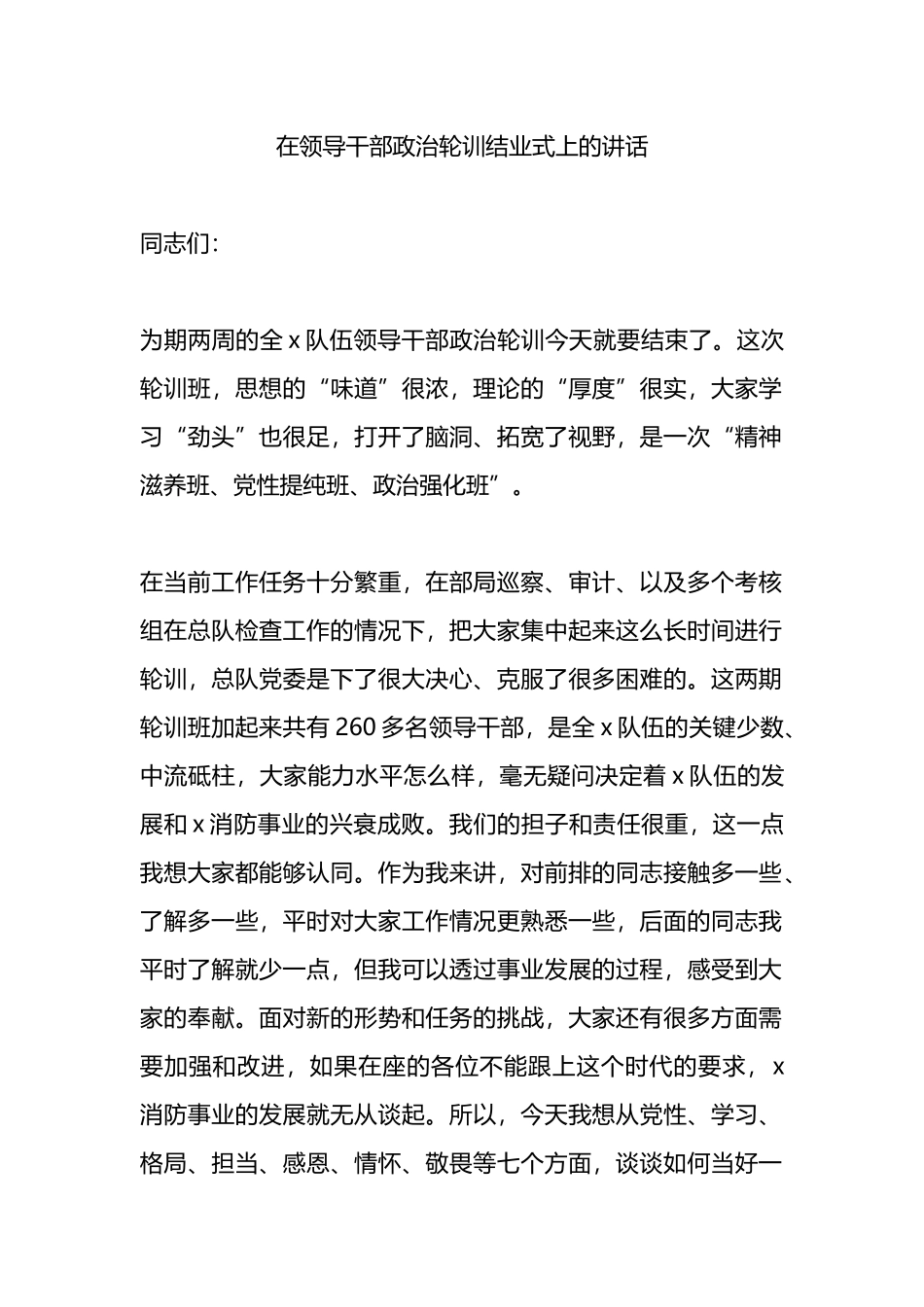 在领导干部政治轮训结业式上的讲话

同志们：

为期两周的全 x 队伍领导干部政治轮训今天就要结束了。这次轮训班，思想的“味道”很浓，理论的“厚度”很实，大家学习“劲头”也很足，打开了脑洞、拓宽了视野，是一次“精神滋养班、党性提纯班、政治强化班”。

在当前工作任务十分繁重，在部局巡察、审计、以及多个考核组在总队检查工作的情况下，把大家集中起来这么长时间进行轮训，总队党委是下了很大决心、克服了很多困难的。这两期轮训班加起来共有 260 多名领导干部，是全 x 队伍的关键少数、中流砥柱，大家能力水平怎么样，毫无疑问决定着 x 队伍的发展和 x 消防事业的兴衰成败。我们的担子和责任很重，这一点我想大家都能够认同。作为我来讲，对前排的同志接触多一些、了解多一些，平时对大家工作情况更熟悉一些，后面的同志我平时了解就少一点，但我可以透过事业发展的过程，感受到大家的奉献。面对新的形势和任务的挑战，大家还有很多方面需要加强和改进，如果在座的各位不能跟上这个时代的要求，x 消防事业的发展就无从谈起。所以，今天我想从党性、学习、格局、担当、感恩、情怀、敬畏等七个方面，谈谈如何当好一